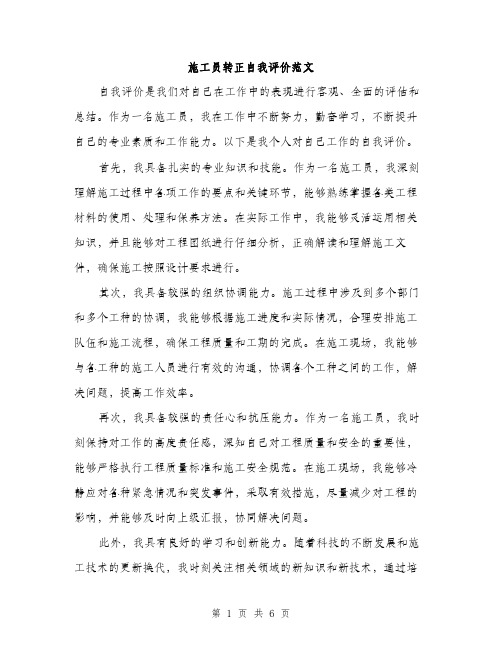 施工员转正自我评价范文

自我评价是我们对自己在工作中的表现进行客观、全面的评估和总结。作为一名施工员，我在工作中不断努力，勤奋学习，不断提升自己的专业素质和工作能力。以下是我个人对自己工作的自我评价。

首先，我具备扎实的专业知识和技能。作为一名施工员，我深刻理解施工过程中各项工作的要点和关键环节，能够熟练掌握各类工程材料的使用、处理和保养方法。在实际工作中，我能够灵活运用相关知识，并且能够对工程图纸进行仔细分析，正确解读和理解施工文件，确保施工按照设计要求进行。

其次，我具备较强的组织协调能力。施工过程中涉及到多个部门和多个工种的协调，我能够根据施工进度和实际情况，合理安排施工队伍和施工流程，确保工程质量和工期的完成。在施工现场，我能够与各工种的施工人员进行有效的沟通，协调各个工种之间的工作，解决问题，提高工作效率。

再次，我具备较强的责任心和抗压能力。作为一名施工员，我时刻保持对工作的高度责任感，深知自己对工程质量和安全的重要性，能够严格执行工程质量标准和施工安全规范。在施工现场，我能够冷静应对各种紧急情况和突发事件，采取有效措施，尽量减少对工程的影响，并能够及时向上级汇报，协同解决问题。

此外，我具有良好的学习和创新能力。随着科技的不断发展和施工技术的更新换代，我时刻关注相关领域的新知识和新技术，通过培

第 1 页 共 6 页